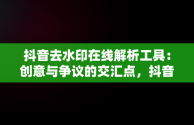 抖音去水印在线解析工具：创意与争议的交汇点，抖音